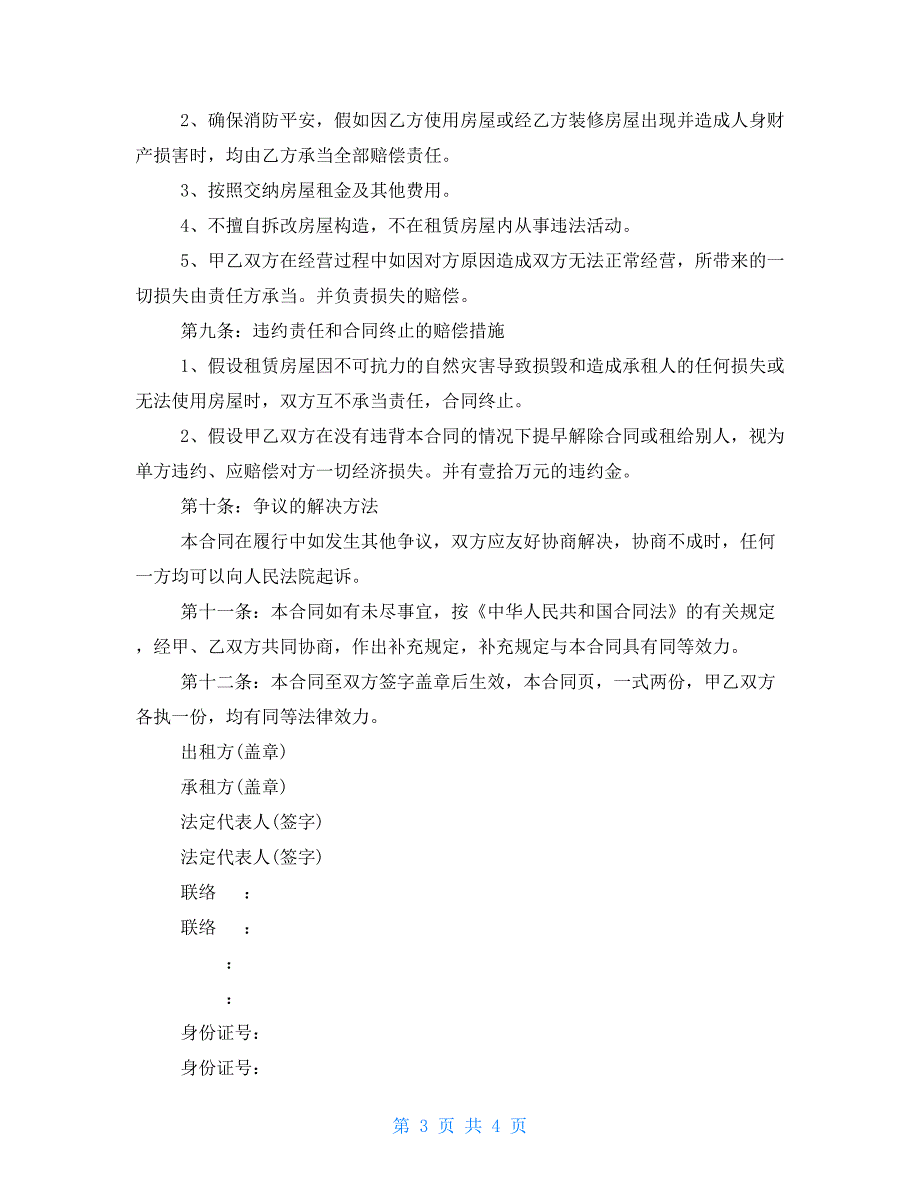 2、确保消防平安，假如因乙方使用房屋或经乙方装修房屋出现并造成人身财产损害时，均由乙方承当全部赔偿责任。

3、按照交纳房屋租金及其他费用。

4、不擅自拆改房屋构造，不在租赁房屋内从事违法活动。

5、甲乙双方在经营过程中如因对方原因造成双方无法正常经营，所带来的一切损失由责任方承当。并负责损失的赔偿。

第九条：违约责任和合同终止的赔偿措施

1、假设租赁房屋因不可抗力的自然灾害导致损毁和造成承租人的任何损失或无法使用房屋时，双方互不承当责任，合同终止。

2、假设甲乙双方在没有违背本合同的情况下提早解除合同或租给别人，视为单方违约、应赔偿对方一切经济损失。并有壹拾万元的违约金。

第十条：争议的解决方法

本合同在履行中如发生其他争议，双方应友好协商解决，协商不成时，任何一方均可以向人民法院起诉。

第十一条：本合同如有未尽事宜，按《中华人民共和国合同法》的有关规定，经甲、乙双方共同协商，作出补充规定，补充规定与本合同具有同等效力。

第十二条：本合同至双方签字盖章后生效，本合同页，一式两份，甲乙双方各执一份，均有同等法律效力。

出租方(盖章)

承租方(盖章)

法定代表人(签字)

法定代表人(签字)

联络　：

联络　：

：

：

身份证号：

身份证号：

第 3 页 共 4 页